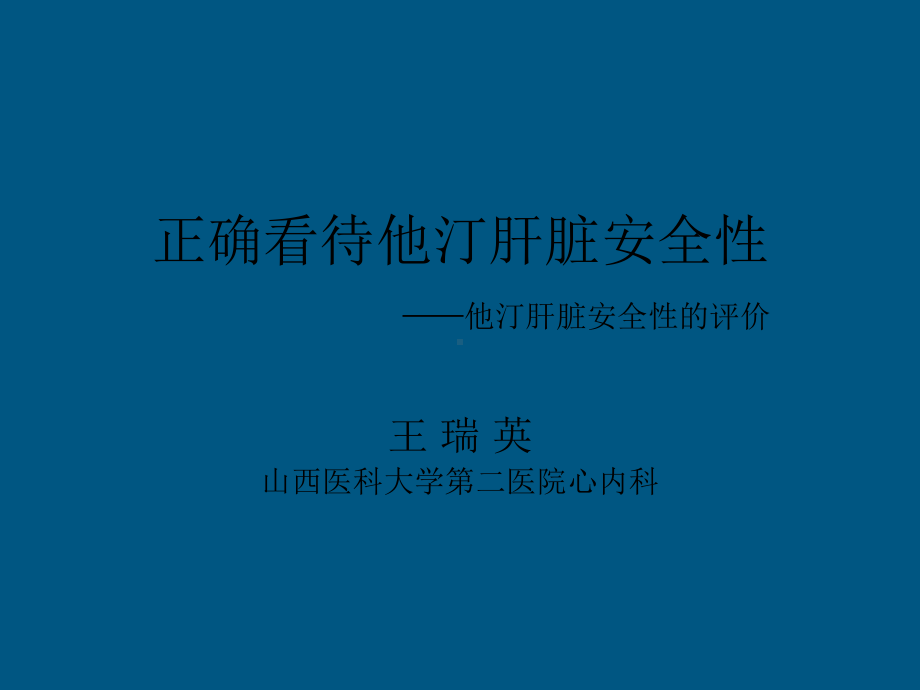 正确看待他汀肝脏安全性

——他汀肝脏安全性的评价

王 瑞 英

山西医科大学第二医院心内科